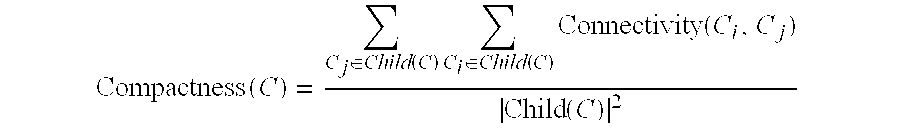 $\text{Compactness}(C) = \frac{\sum_{C_j \in Child(C)} \sum_{C_i \in Child(C)} \text{Connectivity}(C_i, C_j)}{|\text{Child}(C)|^2}$